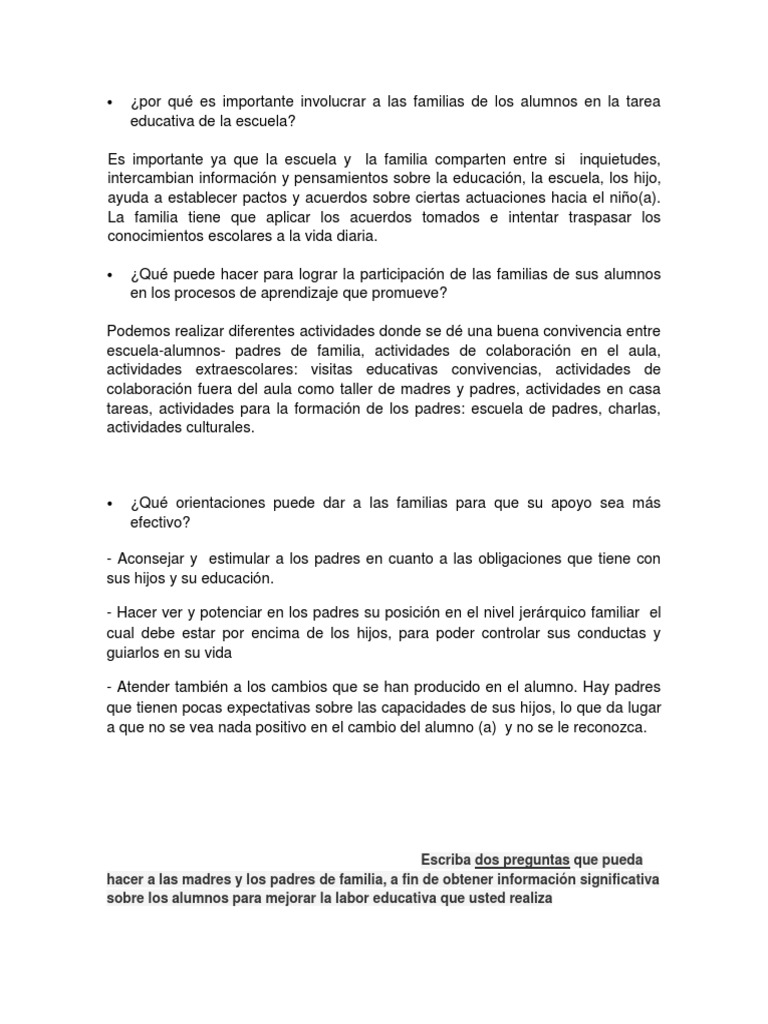 • ¿por qué es importante involucrar a las familias de los alumnos en la tarea educativa de la escuela?

Es importante ya que la escuela y la familia comparten entre si inquietudes, intercambian información y pensamientos sobre la educación, la escuela, los hijo, ayuda a establecer pactos y acuerdos sobre ciertas actuaciones hacia el niño(a). La familia tiene que aplicar los acuerdos tomados e intentar traspasar los conocimientos escolares a la vida diaria.

• ¿Qué puede hacer para lograr la participación de las familias de sus alumnos en los procesos de aprendizaje que promueve?

Podemos realizar diferentes actividades donde se dé una buena convivencia entre escuela-alumnos- padres de familia, actividades de colaboración en el aula, actividades extraescolares: visitas educativas convivencias, actividades de colaboración fuera del aula como taller de madres y padres, actividades en casa tareas, actividades para la formación de los padres: escuela de padres, charlas, actividades culturales.

• ¿Qué orientaciones puede dar a las familias para que su apoyo sea más efectivo?

- Aconsejar y estimular a los padres en cuanto a las obligaciones que tiene con sus hijos y su educación.

- Hacer ver y potenciar en los padres su posición en el nivel jerárquico familiar el cual debe estar por encima de los hijos, para poder controlar sus conductas y guiarlos en su vida

- Atender también a los cambios que se han producido en el alumno. Hay padres que tienen pocas expectativas sobre las capacidades de sus hijos, lo que da lugar a que no se vea nada positivo en el cambio del alumno (a) y no se le reconozca.

Escriba dos preguntas que pueda hacer a las madres y los padres de familia, a fin de obtener información significativa sobre los alumnos para mejorar la labor educativa que usted realiza